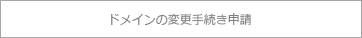 ドメインの変更手続き申請